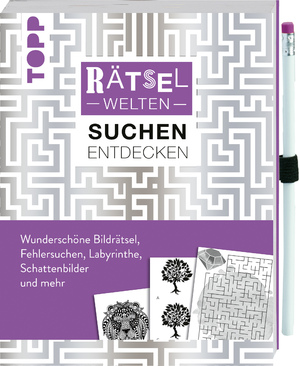 TOPP

RÄTSEL
— WELTEN —

SUCHEN
ENTDECKEN

Wunderschöne Bildrätsel, Fehlersuchen, Labyrinthe, Schattenbilder und mehr

A